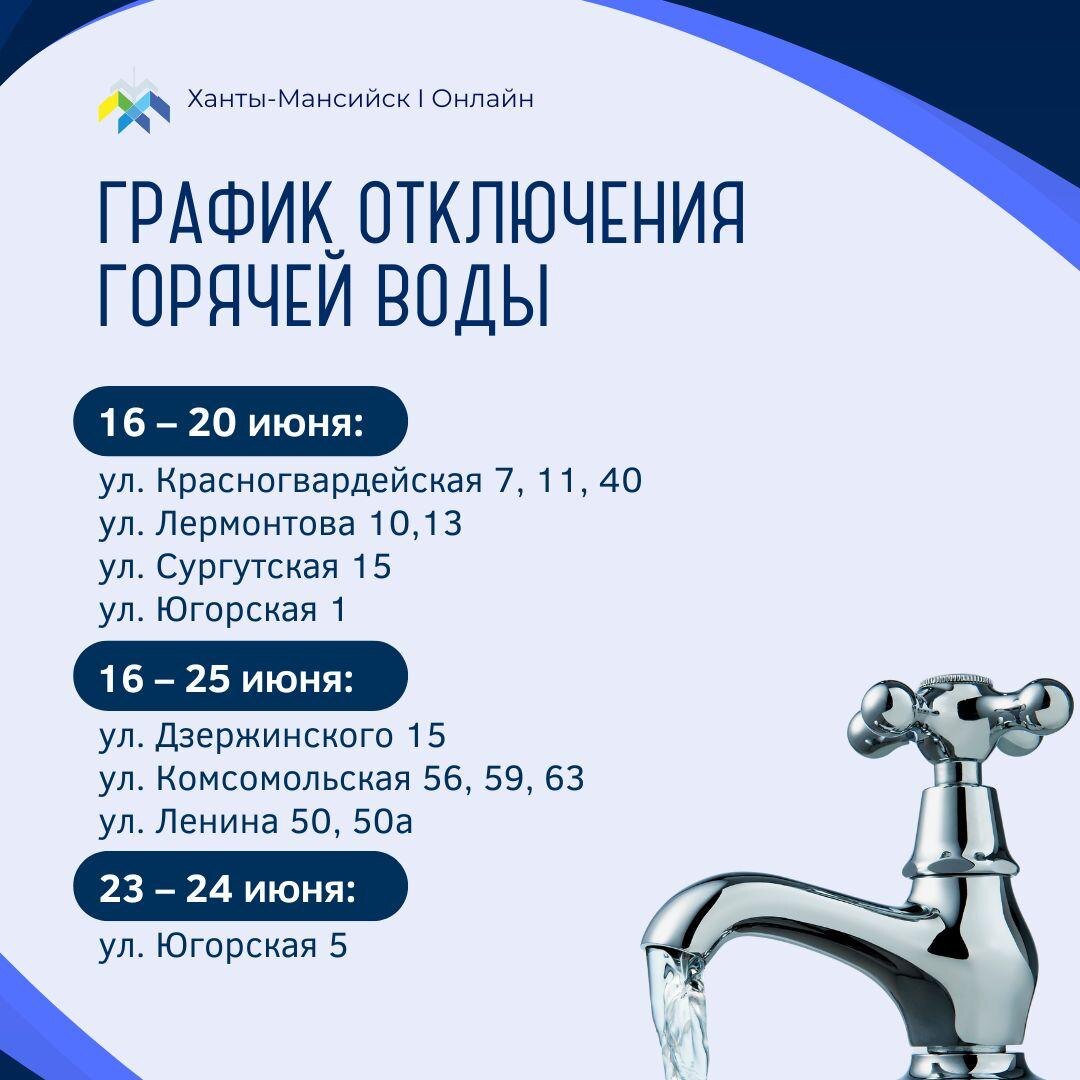 Ханты-Мансийск I Онлайн

ГРАФИК ОТКЛЮЧЕНИЯ ГОРЯЧЕЙ ВОДЫ

16 – 20 июня:

ул. Красногвардейская 7, 11, 40
ул. Лермонтова 10,13
ул. Сургутская 15
ул. Югорская 1

16 – 25 июня:

ул. Дзержинского 15
ул. Комсомольская 56, 59, 63
ул. Ленина 50, 50а

23 – 24 июня:

ул. Югорская 5